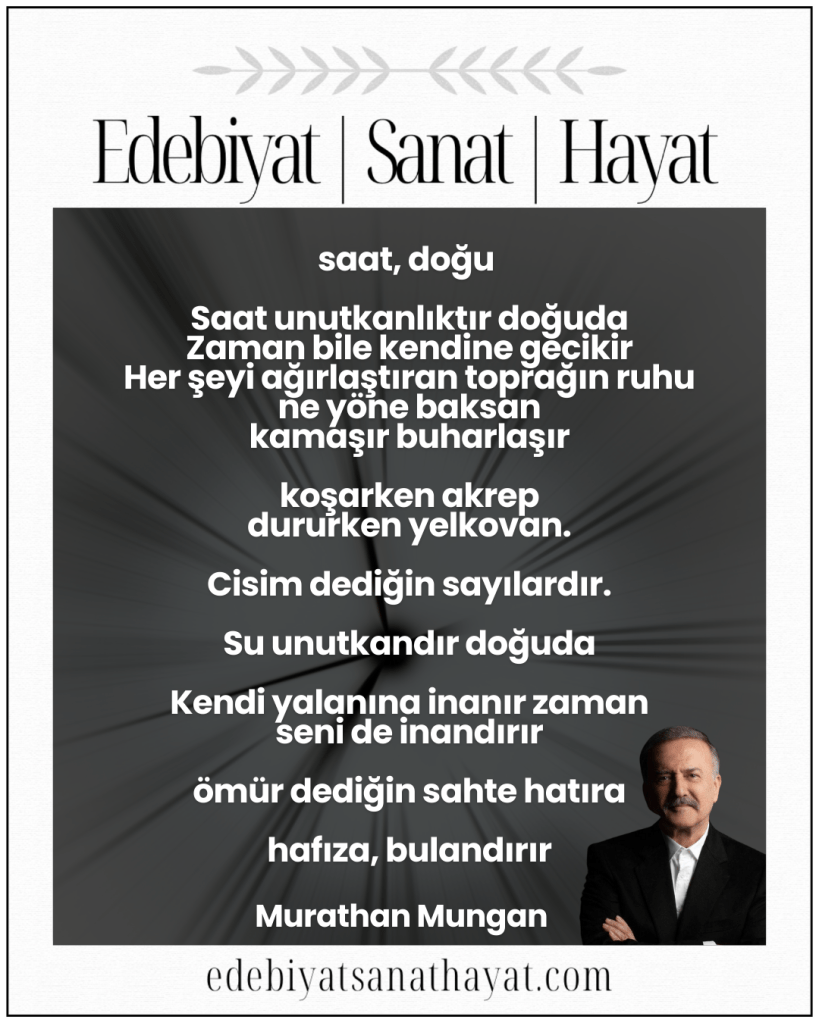 Edebiyat | Sanat | Hayat

saat, doğu

Saat unutkanlıktır doğuda
Zaman bile kendine gecikir
Her şeyi ağırlaştıran toprağın ruhu
ne yöne baksan
kamaşır buharlaşır

koşarken akrep
dururken yelkovan.

Cisim dediğin sayılardır.

Su unutkandır doğuda

Kendi yalanına inanır zaman
seni de inandırır

ömür dediğin sahte hatıra

hafıza, bulandırır

Murathan Mungan

edebiyatsanathayat.com